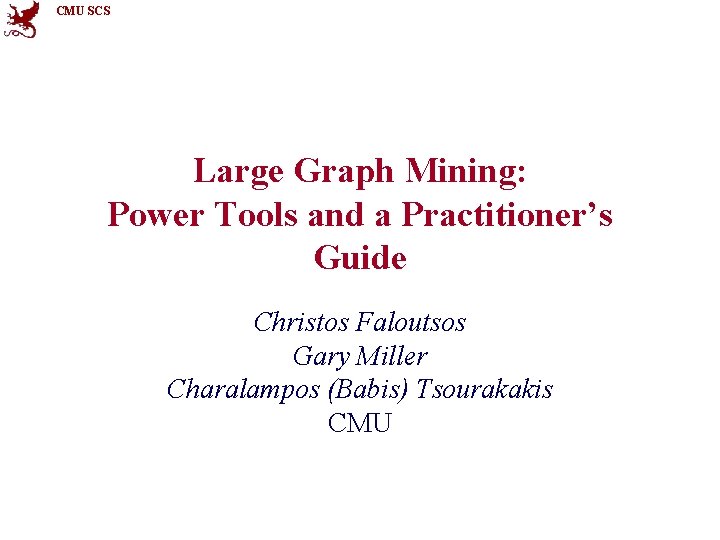 CMU SCS

Large Graph Mining: Power Tools and a Practitioner's Guide

Christos Faloutsos
Gary Miller
Charalampos (Babis) Tsourakakis
CMU